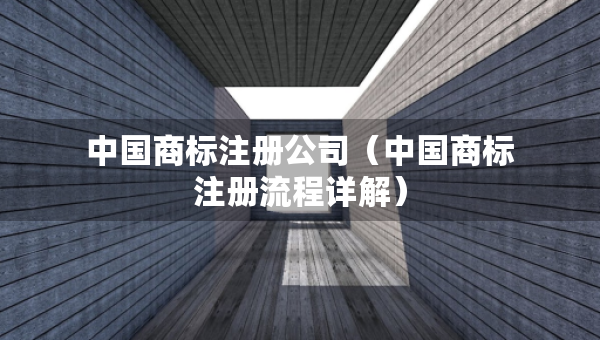 中国商标注册公司（中国商标注册流程详解）